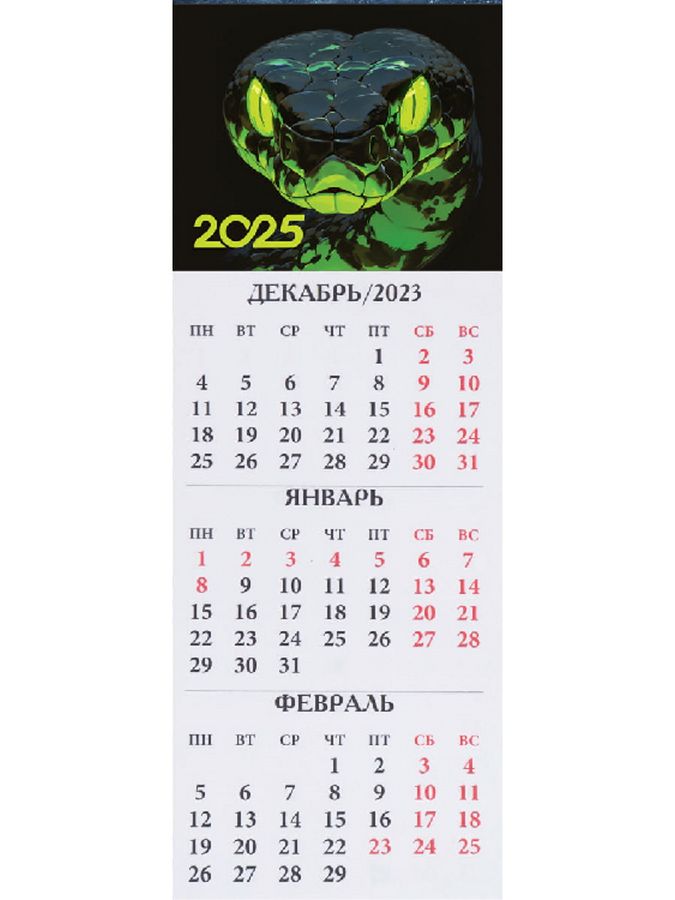 2025

ДЕКАБРЬ/2023

| ПН | ВТ | СР | ЧТ | ПТ | СБ | ВС |
|---|---|---|---|---|---|---|
| | | | | 1 | 2 | 3 |
| 4 | 5 | 6 | 7 | 8 | 9 | 10 |
| 11 | 12 | 13 | 14 | 15 | 16 | 17 |
| 18 | 19 | 20 | 21 | 22 | 23 | 24 |
| 25 | 26 | 27 | 28 | 29 | 30 | 31 |

ЯНВАРЬ

| ПН | ВТ | СР | ЧТ | ПТ | СБ | ВС |
|---|---|---|---|---|---|---|
| 1 | 2 | 3 | 4 | 5 | 6 | 7 |
| 8 | 9 | 10 | 11 | 12 | 13 | 14 |
| 15 | 16 | 17 | 18 | 19 | 20 | 21 |
| 22 | 23 | 24 | 25 | 26 | 27 | 28 |
| 29 | 30 | 31 | | | | |

ФЕВРАЛЬ

| ПН | ВТ | СР | ЧТ | ПТ | СБ | ВС |
|---|---|---|---|---|---|---|
| | | | 1 | 2 | 3 | 4 |
| 5 | 6 | 7 | 8 | 9 | 10 | 11 |
| 12 | 13 | 14 | 15 | 16 | 17 | 18 |
| 19 | 20 | 21 | 22 | 23 | 24 | 25 |
| 26 | 27 | 28 | 29 | | | |